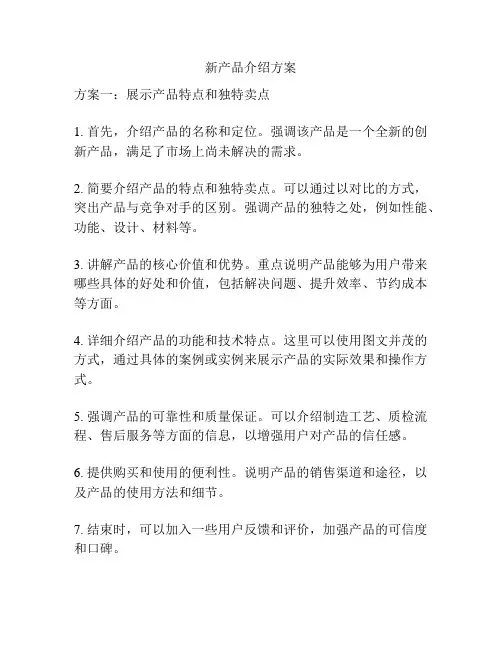 新产品介绍方案

方案一：展示产品特点和独特卖点

1. 首先，介绍产品的名称和定位。强调该产品是一个全新的创新产品，满足了市场上尚未解决的需求。

2. 简要介绍产品的特点和独特卖点。可以通过以对比的方式，突出产品与竞争对手的区别。强调产品的独特之处，例如性能、功能、设计、材料等。

3. 讲解产品的核心价值和优势。重点说明产品能够为用户带来哪些具体的好处和价值，包括解决问题、提升效率、节约成本等方面。

4. 详细介绍产品的功能和技术特点。这里可以使用图文并茂的方式，通过具体的案例或实例来展示产品的实际效果和操作方式。

5. 强调产品的可靠性和质量保证。可以介绍制造工艺、质检流程、售后服务等方面的信息，以增强用户对产品的信任感。

6. 提供购买和使用的便利性。说明产品的销售渠道和途径，以及产品的使用方法和细节。

7. 结束时，可以加入一些用户反馈和评价，加强产品的可信度和口碑。